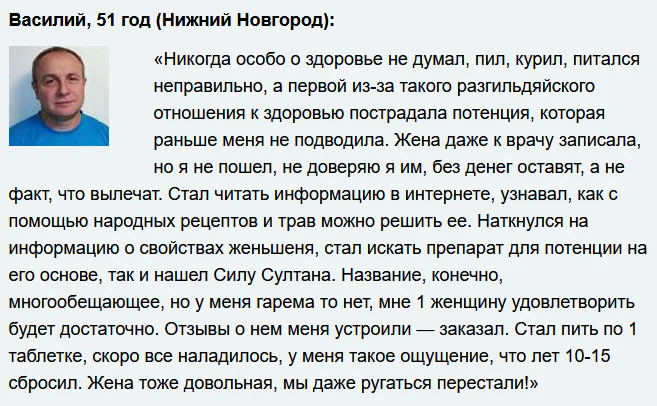 Василий, 51 год (Нижний Новгород):

«Никогда особо о здоровье не думал, пил, курил, питался неправильно, а первой из-за такого разгильдяйского отношения к здоровью пострадала потенция, которая раньше меня не подводила. Жена даже к врачу записала, но я не пошел, не доверяю я им, без денег оставят, а не факт, что вылечат. Стал читать информацию в интернете, узнавал, как с помощью народных рецептов и трав можно решить ее. Наткнулся на информацию о свойствах женьшеня, стал искать препарат для потенции на его основе, так и нашел Силу Султана. Название, конечно, многообещающее, но у меня гарема то нет, мне 1 женщину удовлетворить будет достаточно. Отзывы о нем меня устроили — заказал. Стал пить по 1 таблетке, скоро все наладилось, у меня такое ощущение, что лет 10-15 сбросил. Жена тоже довольная, мы даже ругаться перестали!»